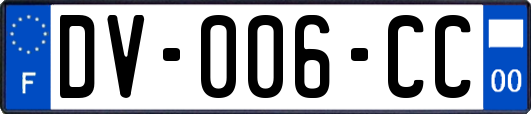 F
DV-006-CC
00